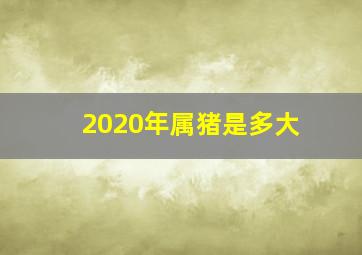 2020年属猪是多大